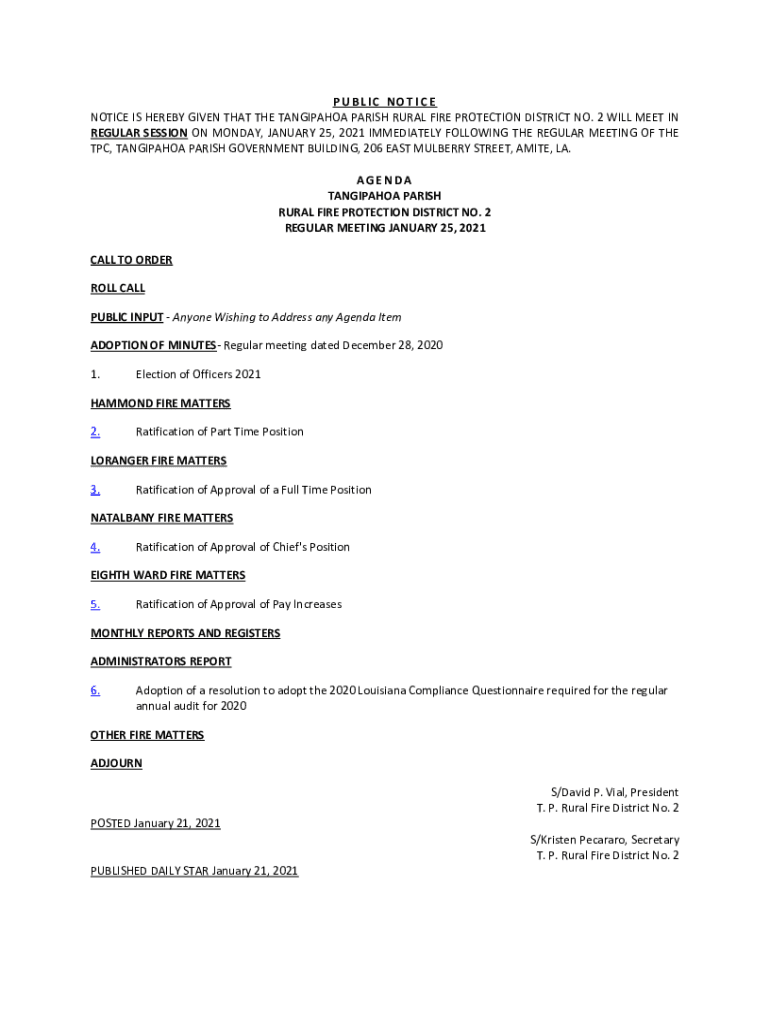 PUBLIC NOTICE
NOTICE IS HEREBY GIVEN THAT THE TANGIPAHOA PARISH RURAL FIRE PROTECTION DISTRICT NO. 2 WILL MEET IN REGULAR SESSION ON MONDAY, JANUARY 25, 2021 IMMEDIATELY FOLLOWING THE REGULAR MEETING OF THE TPC, TANGIPAHOA PARISH GOVERNMENT BUILDING, 206 EAST MULBERRY STREET, AMITE, LA.

AGENDA
TANGIPAHOA PARISH
RURAL FIRE PROTECTION DISTRICT NO. 2
REGULAR MEETING JANUARY 25, 2021

CALL TO ORDER

ROLL CALL

PUBLIC INPUT - Anyone Wishing to Address any Agenda Item

ADOPTION OF MINUTES - Regular meeting dated December 28, 2020

1. Election of Officers 2021

HAMMOND FIRE MATTERS

2. Ratification of Part Time Position

LORANGER FIRE MATTERS

3. Ratification of Approval of a Full Time Position

NATALBANY FIRE MATTERS

4. Ratification of Approval of Chief's Position

EIGHTH WARD FIRE MATTERS

5. Ratification of Approval of Pay Increases

MONTHLY REPORTS AND REGISTERS

ADMINISTRATORS REPORT

6. Adoption of a resolution to adopt the 2020 Louisiana Compliance Questionnaire required for the regular annual audit for 2020

OTHER FIRE MATTERS

ADJOURN

S/David P. Vial, President
T. P. Rural Fire District No. 2

POSTED January 21, 2021

S/Kristen Pecararo, Secretary
T. P. Rural Fire District No. 2

PUBLISHED DAILY STAR January 21, 2021